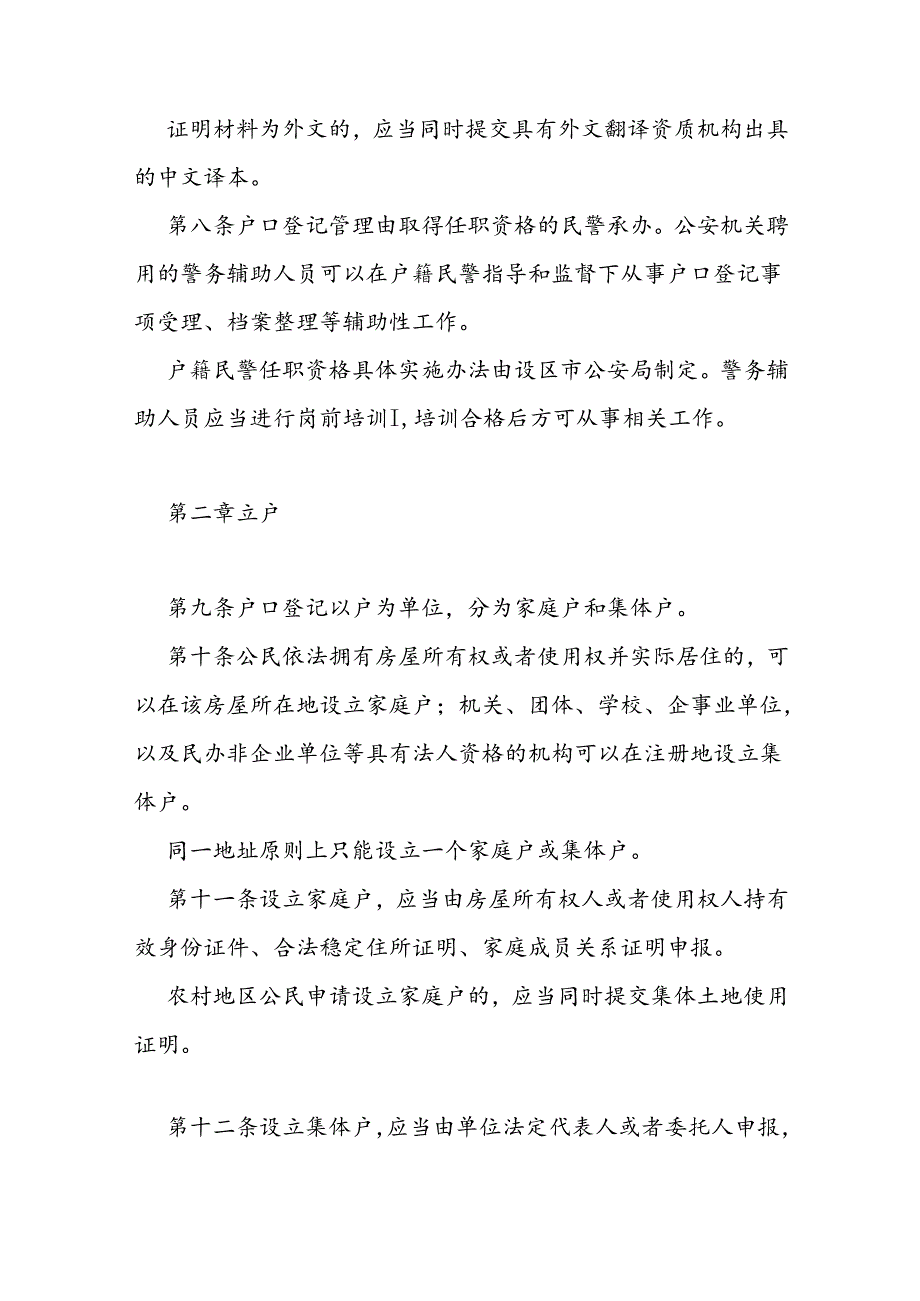 证明材料为外文的，应当同时提交具有外文翻译资质机构出具的中文译本。

第八条户口登记管理由取得任职资格的民警承办。公安机关聘用的警务辅助人员可以在户籍民警指导和监督下从事户口登记事项受理、档案整理等辅助性工作。

户籍民警任职资格具体实施办法由设区市公安局制定。警务辅助人员应当进行岗前培训I，培训合格后方可从事相关工作。

第二章立户

第九条户口登记以户为单位，分为家庭户和集体户。

第十条公民依法拥有房屋所有权或者使用权并实际居住的，可以在该房屋所在地设立家庭户；机关、团体、学校、企事业单位，以及民办非企业单位等具有法人资格的机构可以在注册地设立集体户。

同一地址原则上只能设立一个家庭户或集体户。

第十一条设立家庭户，应当由房屋所有权人或者使用权人持有效身份证件、合法稳定住所证明、家庭成员关系证明申报。

农村地区公民申请设立家庭户的，应当同时提交集体土地使用证明。

第十二条设立集体户，应当由单位法定代表人或者委托人申报，